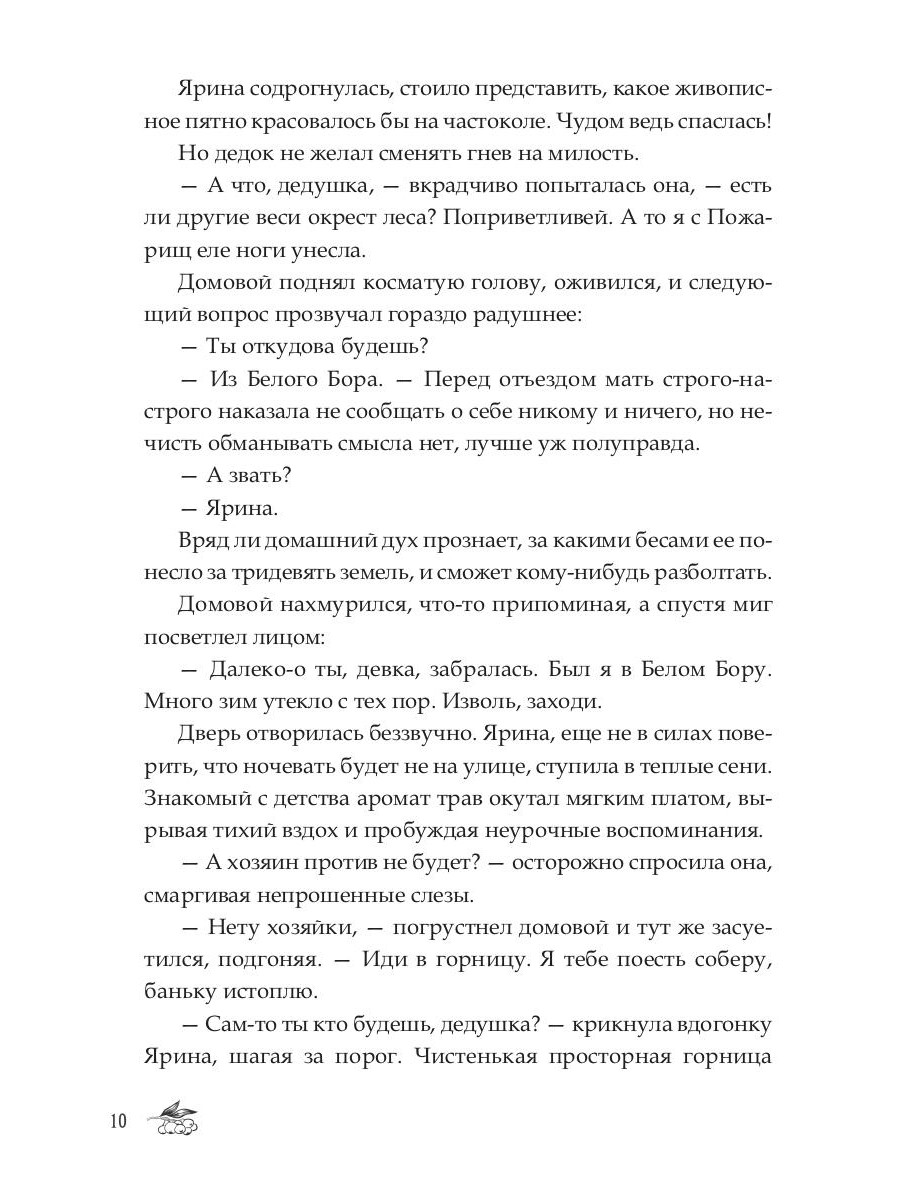 Ярина содрогнулась, стоило представить, какое живописное пятно красовалось бы на частоколе. Чудом ведь спаслась!

Но дедок не желал сменять гнев на милость.

— А что, дедушка, — вкрадчиво попыталась она, — есть ли другие веси окрест леса? Поприветливей. А то я с Пожарищ еле ноги унесла.

Домовой поднял косматую голову, оживился, и следующий вопрос прозвучал гораздо радушнее:

— Ты откудова будешь?

— Из Белого Бора. — Перед отъездом мать строго-настрого наказала не сообщать о себе никому и ничего, но нечисть обманывать смысла нет, лучше уж полуправда.

— А звать?

— Ярина.

Вряд ли домашний дух прознает, за какими бесами ее понесло за тридевять земель, и сможет кому-нибудь разболтать.

Домовой нахмурился, что-то припоминая, а спустя миг посветлел лицом:

— Далеко-о ты, девка, забралась. Был я в Белом Бору. Много зим утекло с тех пор. Изволь, заходи.

Дверь отворилась беззвучно. Ярина, еще не в силах поверить, что ночевать будет не на улице, ступила в теплые сени. Знакомый с детства аромат трав окутал мягким платом, вырывая тихий вздох и пробуждая неурочные воспоминания.

— А хозяин против не будет? — осторожно спросила она, смаргивая непрошенные слезы.

— Нету хозяйки, — погрустнел домовой и тут же засуетился, подгоняя. — Иди в горницу. Я тебе поесть соберу, баньку истоплю.

— Сам-то ты кто будешь, дедушка? — крикнула вдогонку Ярина, шагая за порог. Чистенькая просторная горница

10